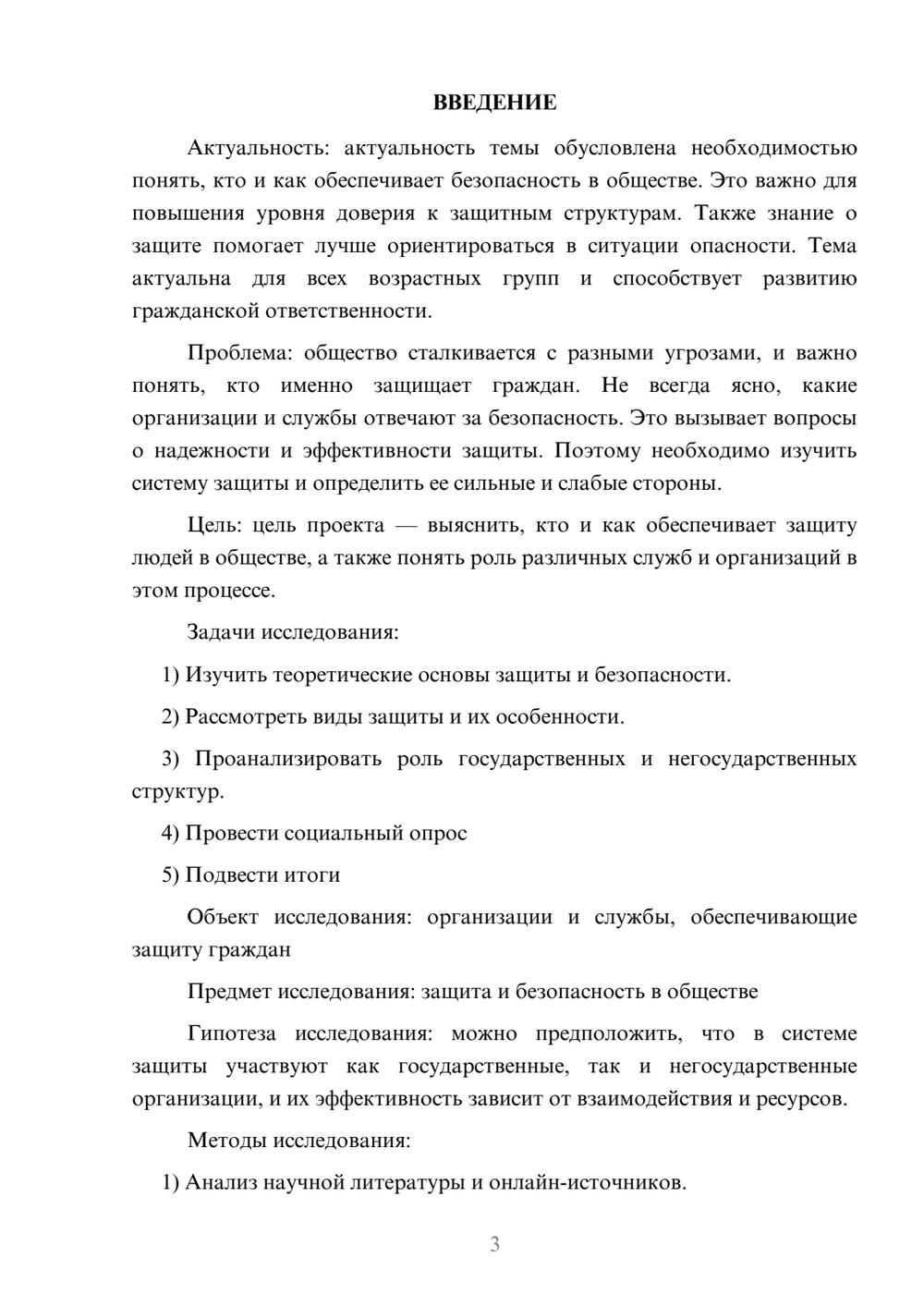 ВВЕДЕНИЕ

Актуальность: актуальность темы обусловлена необходимостью понять, кто и как обеспечивает безопасность в обществе. Это важно для повышения уровня доверия к защитным структурам. Также знание о защите помогает лучше ориентироваться в ситуации опасности. Тема актуальна для всех возрастных групп и способствует развитию гражданской ответственности.

Проблема: общество сталкивается с разными угрозами, и важно понять, кто именно защищает граждан. Не всегда ясно, какие организации и службы отвечают за безопасность. Это вызывает вопросы о надежности и эффективности защиты. Поэтому необходимо изучить систему защиты и определить ее сильные и слабые стороны.

Цель: цель проекта — выяснить, кто и как обеспечивает защиту людей в обществе, а также понять роль различных служб и организаций в этом процессе.

Задачи исследования:

1) Изучить теоретические основы защиты и безопасности.

2) Рассмотреть виды защиты и их особенности.

3) Проанализировать роль государственных и негосударственных структур.

4) Провести социальный опрос

5) Подвести итоги

Объект исследования: организации и службы, обеспечивающие защиту граждан

Предмет исследования: защита и безопасность в обществе

Гипотеза исследования: можно предположить, что в системе защиты участвуют как государственные, так и негосударственные организации, и их эффективность зависит от взаимодействия и ресурсов.

Методы исследования:

1) Анализ научной литературы и онлайн-источников.

3